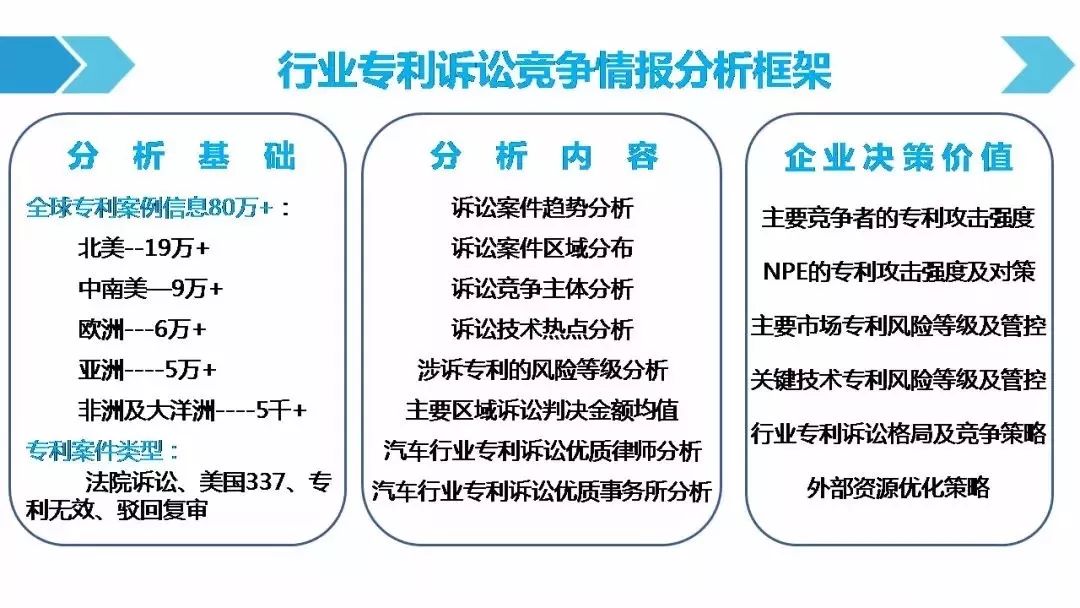 行业专利诉讼竞争情报分析框架

分 析 基 础

全球专利案例信息80万+：

北美--19万+

中南美—9万+

欧洲---6万+

亚洲----5万+

非洲及大洋洲----5千+

专利案件类型：

法院诉讼、美国337、专利无效、驳回复审

分 析 内 容

诉讼案件趋势分析

诉讼案件区域分布

诉讼竞争主体分析

诉讼技术热点分析

涉诉专利的风险等级分析

主要区域诉讼判决金额均值

汽车行业专利诉讼优质律师分析

汽车行业专利诉讼优质事务所分析

企业决策价值

主要竞争者的专利攻击强度

NPE的专利攻击强度及对策

主要市场专利风险等级及管控

关键技术专利风险等级及管控

行业专利诉讼格局及竞争策略

外部资源优化策略